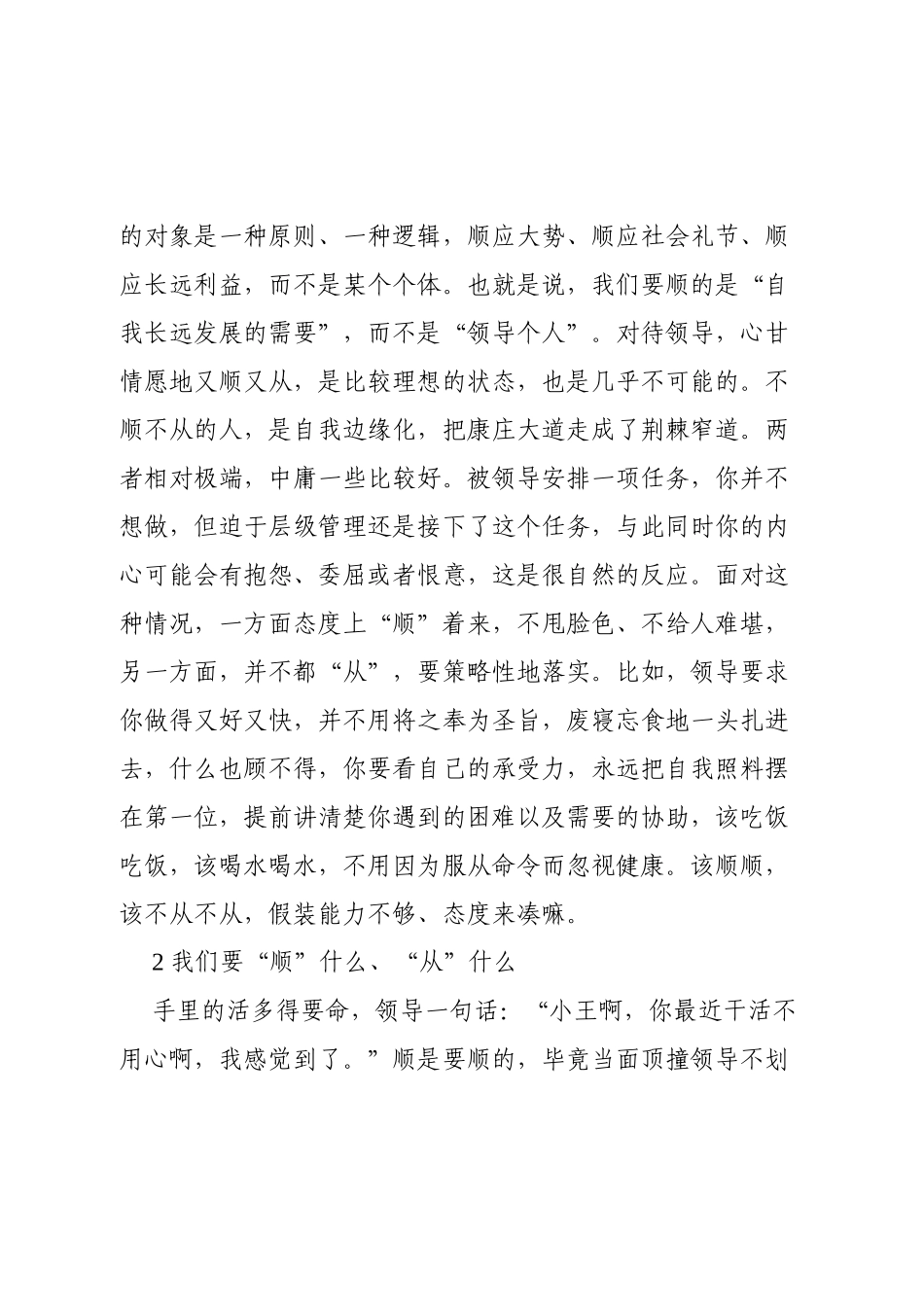 的对象是一种原则、一种逻辑，顺应大势、顺应社会礼节、顺应长远利益，而不是某个个体。也就是说，我们要顺的是“自我长远发展的需要”，而不是“领导个人”。对待领导，心甘情愿地又顺又从，是比较理想的状态，也是几乎不可能的。不顺不从的人，是自我边缘化，把康庄大道走成了荆棘窄道。两者相对极端，中庸一些比较好。被领导安排一项任务，你并不想做，但迫于层级管理还是接下了这个任务，与此同时你的内心可能会有抱怨、委屈或者恨意，这是很自然的反应。面对这种情况，一方面态度上“顺”着来，不甩脸色、不给人难堪，另一方面，并不都“从”，要策略性地落实。比如，领导要求你做得又好又快，并不用将之奉为圣旨，废寝忘食地一头扎进去，什么也顾不得，你要看自己的承受力，永远把自我照料摆在第一位，提前讲清楚你遇到的困难以及需要的协助，该吃饭吃饭，该喝水喝水，不用因为服从命令而忽视健康。该顺顺，该不从不从，假装能力不够、态度来凑嘛。

2 我们要“顺”什么、“从”什么

手里的活多得要命，领导一句话：“小王啊，你最近干活不用心啊，我感觉到了。”顺是要顺的，毕竟当面顶撞领导不划